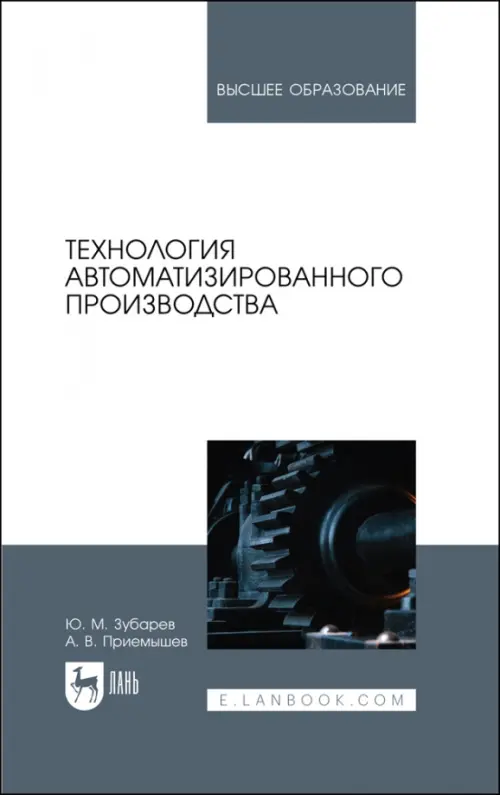 ВЫСШЕЕ ОБРАЗОВАНИЕ

ТЕХНОЛОГИЯ АВТОМАТИЗИРОВАННОГО ПРОИЗВОДСТВА

Ю. М. Зубарев
А. В. Приемышев

ЛАНЬ

E.LANBOOK.COM